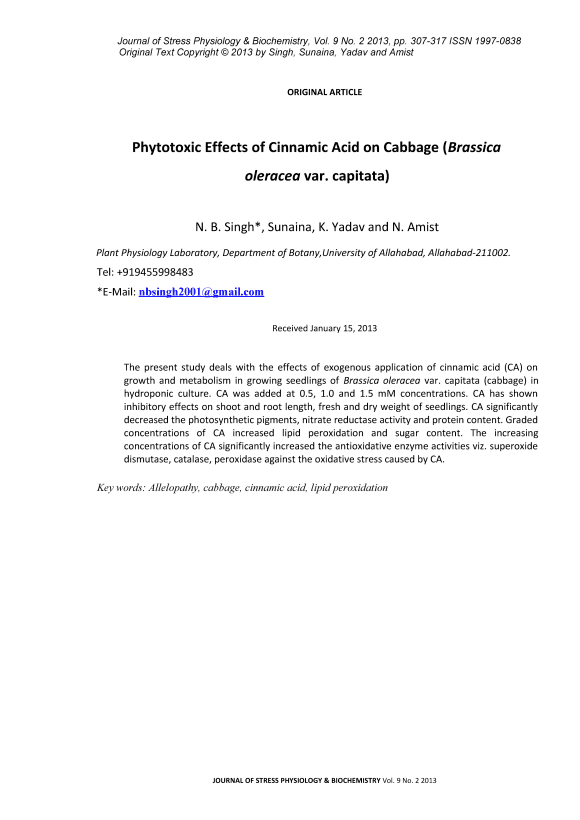 Journal of Stress Physiology & Biochemistry, Vol. 9 No. 2 2013, pp. 307-317 ISSN 1997-0838
Original Text Copyright © 2013 by Singh, Sunaina, Yadav and Amist

ORIGINAL ARTICLE

Phytotoxic Effects of Cinnamic Acid on Cabbage (Brassica oleracea var. capitata)

N. B. Singh*, Sunaina, K. Yadav and N. Amist

Plant Physiology Laboratory, Department of Botany,University of Allahabad, Allahabad-211002.

Tel: +919455998483

*E-Mail: nbsingh2001@gmail.com

Received January 15, 2013

The present study deals with the effects of exogenous application of cinnamic acid (CA) on growth and metabolism in growing seedlings of Brassica oleracea var. capitata (cabbage) in hydroponic culture. CA was added at 0.5, 1.0 and 1.5 mM concentrations. CA has shown inhibitory effects on shoot and root length, fresh and dry weight of seedlings. CA significantly decreased the photosynthetic pigments, nitrate reductase activity and protein content. Graded concentrations of CA increased lipid peroxidation and sugar content. The increasing concentrations of CA significantly increased the antioxidative enzyme activities viz. superoxide dismutase, catalase, peroxidase against the oxidative stress caused by CA.

Key words: Allelopathy, cabbage, cinnamic acid, lipid peroxidation

JOURNAL OF STRESS PHYSIOLOGY & BIOCHEMISTRY Vol. 9 No. 2 2013